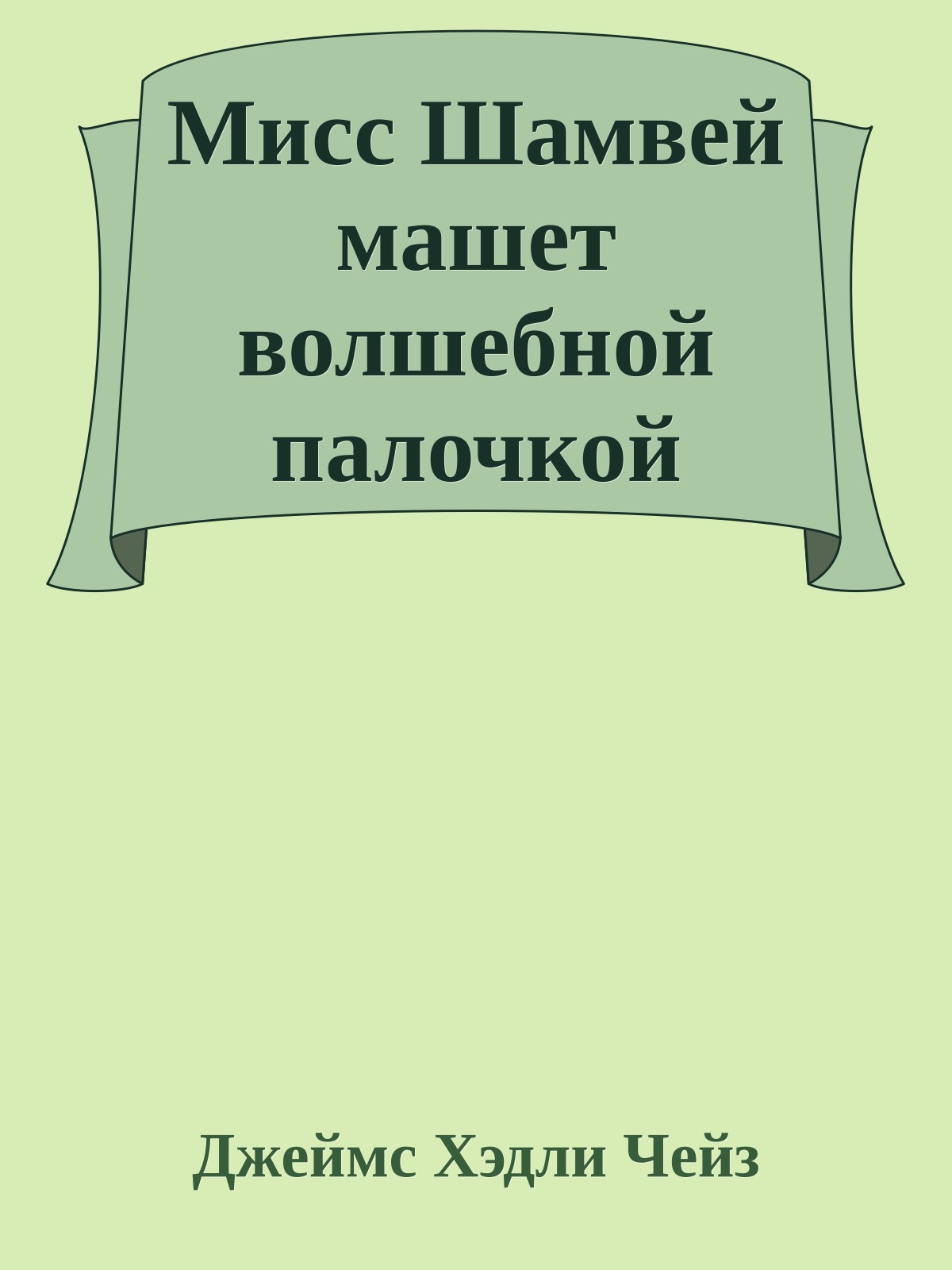 Мисс Шамвей машет волшебной палочкой

Джеймс Хэдли Чейз